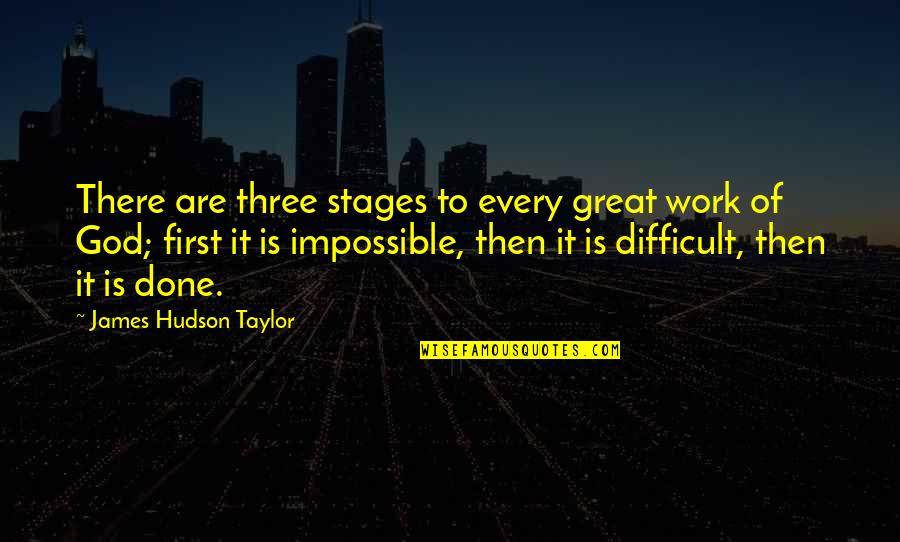 There are three stages to every great work of God; first it is impossible, then it is difficult, then it is done.

~ James Hudson Taylor

WISEFAMOUSQUOTES.COM